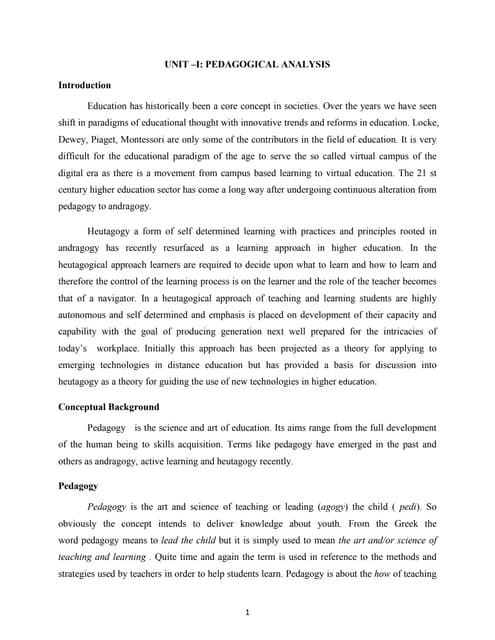 UNIT –I: PEDAGOGICAL ANALYSIS

Introduction

Education has historically been a core concept in societies. Over the years we have seen shift in paradigms of educational thought with innovative trends and reforms in education. Locke, Dewey, Piaget, Montessori are only some of the contributors in the field of education. It is very difficult for the educational paradigm of the age to serve the so called virtual campus of the digital era as there is a movement from campus based learning to virtual education. The 21 st century higher education sector has come a long way after undergoing continuous alteration from pedagogy to andragogy.

Heutagogy a form of self determined learning with practices and principles rooted in andragogy has recently resurfaced as a learning approach in higher education. In the heutagogical approach learners are required to decide upon what to learn and how to learn and therefore the control of the learning process is on the learner and the role of the teacher becomes that of a navigator. In a heutagogical approach of teaching and learning students are highly autonomous and self determined and emphasis is placed on development of their capacity and capability with the goal of producing generation next well prepared for the intricacies of today's workplace. Initially this approach has been projected as a theory for applying to emerging technologies in distance education but has provided a basis for discussion into heutagogy as a theory for guiding the use of new technologies in higher education.

Conceptual Background

Pedagogy is the science and art of education. Its aims range from the full development of the human being to skills acquisition. Terms like pedagogy have emerged in the past and others as andragogy, active learning and heutagogy recently.

Pedagogy

Pedagogy is the art and science of teaching or leading (agogy) the child ( pedi). So obviously the concept intends to deliver knowledge about youth. From the Greek the word pedagogy means to lead the child but it is simply used to mean the art and/or science of teaching and learning . Quite time and again the term is used in reference to the methods and strategies used by teachers in order to help students learn. Pedagogy is about the how of teaching

1